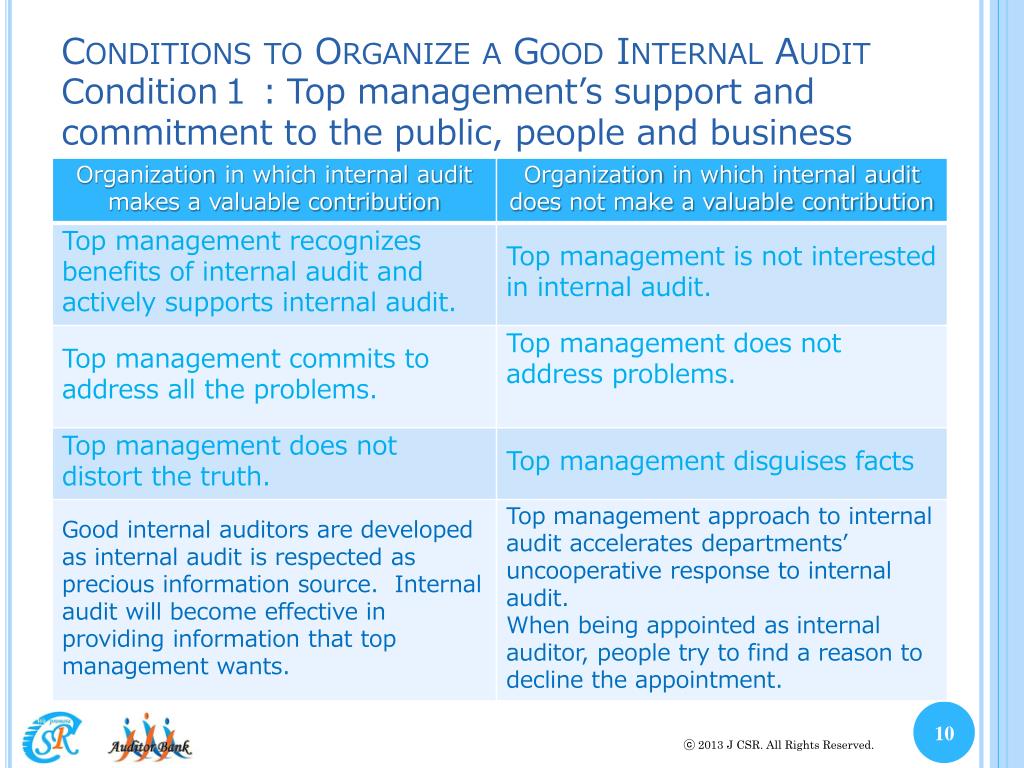 CONDITIONS TO ORGANIZE A GOOD INTERNAL AUDIT
Condition 1 : Top management's support and commitment to the public, people and business

| Organization in which internal audit makes a valuable contribution | Organization in which internal audit does not make a valuable contribution |
|---|---|
| Top management recognizes benefits of internal audit and actively supports internal audit. | Top management is not interested in internal audit. |
| Top management commits to address all the problems. | Top management does not address problems. |
| Top management does not distort the truth. | Top management disguises facts |
| Good internal auditors are developed as internal audit is respected as precious information source. Internal audit will become effective in providing information that top management wants. | Top management approach to internal audit accelerates departments' uncooperative response to internal audit. When being appointed as internal auditor, people try to find a reason to decline the appointment. |

CSR
Auditor Bank
© 2013 J CSR. All Rights Reserved.
10